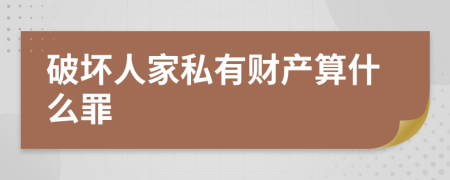 破坏人家私有财产算什么罪